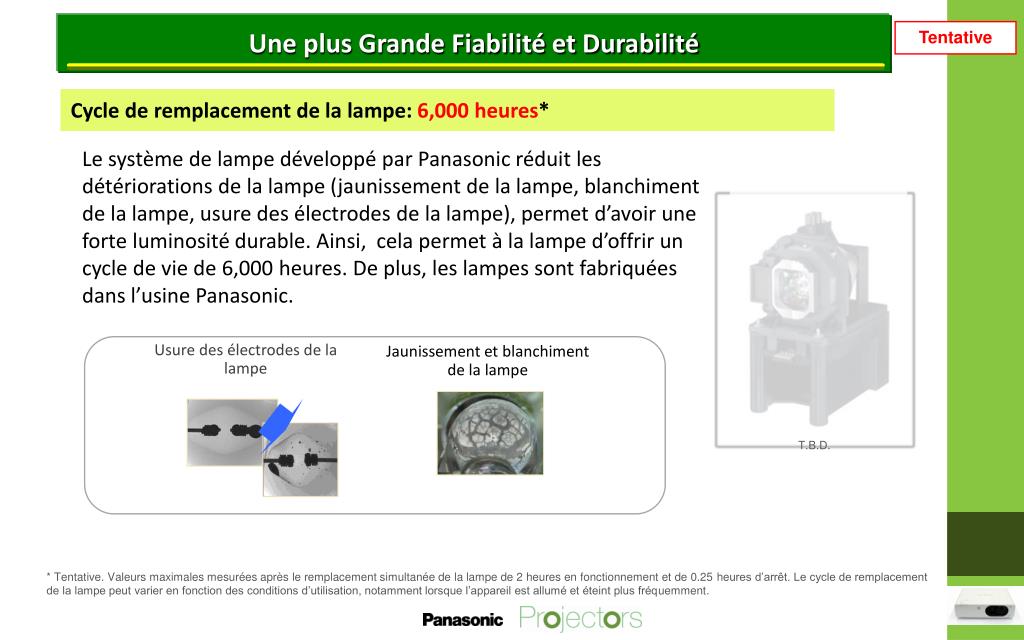 Une plus Grande Fiabilité et Durabilité

Tentative

Cycle de remplacement de la lampe: 6,000 heures*

Le système de lampe développé par Panasonic réduit les détériorations de la lampe (jaunissement de la lampe, blanchiment de la lampe, usure des électrodes de la lampe), permet d’avoir une forte luminosité durable. Ainsi, cela permet à la lampe d’offrir un cycle de vie de 6,000 heures. De plus, les lampes sont fabriquées dans l’usine Panasonic.

Usure des électrodes de la lampe

Jaunissement et blanchiment de la lampe

T.B.D.

* Tentative. Valeurs maximales mesurées après le remplacement simultanée de la lampe de 2 heures en fonctionnement et de 0.25 heures d’arrêt. Le cycle de remplacement de la lampe peut varier en fonction des conditions d’utilisation, notamment lorsque l’appareil est allumé et éteint plus fréquemment.

Panasonic Projectors